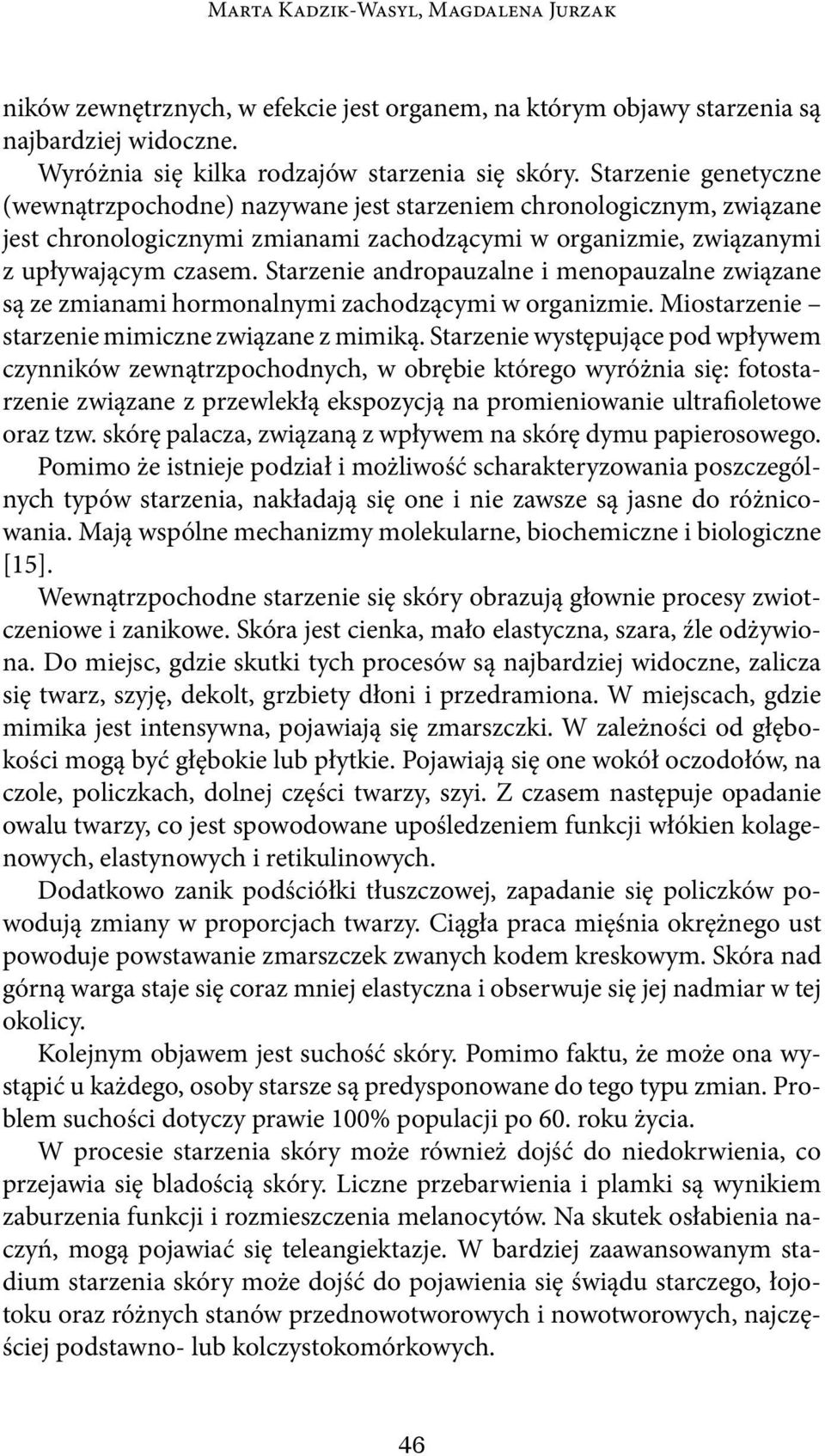 Marta Kadzik-Wasyl, Magdalena Jurzak

ników zewnętrznych, w efekcie jest organem, na którym objawy starzenia są najbardziej widoczne.

Wyróżnia się kilka rodzajów starzenia się skóry. Starzenie genetyczne (wewnątrzpochodne) nazywane jest starzeniem chronologicznym, związane jest chronologicznymi zmianami zachodzącymi w organizmie, związanymi z upływającym czasem. Starzenie andropauzalne i menopauzalne związane są ze zmianami hormonalnymi zachodzącymi w organizmie. Miostarzenie – starzenie mimiczne związane z mimiką. Starzenie występujące pod wpływem czynników zewnątrzpochodnych, w obrębie którego wyróżnia się: fotostarzenie związane z przewlekłą ekspozycją na promieniowanie ultrafioletowe oraz tzw. skórę palacza, związaną z wpływem na skórę dymu papierosowego. Pomimo że istnieje podział i możliwość scharakteryzowania poszczególnych typów starzenia, nakładają się one i nie zawsze są jasne do różnicowania. Mają wspólne mechanizmy molekularne, biochemiczne i biologiczne [15].

Wewnątrzpochodne starzenie się skóry obrazują głownie procesy zwiotczeniowe i zanikowe. Skóra jest cienka, mało elastyczna, szara, źle odżywiona. Do miejsc, gdzie skutki tych procesów są najbardziej widoczne, zalicza się twarz, szyję, dekolt, grzbiety dłoni i przedramiona. W miejscach, gdzie mimika jest intensywna, pojawiają się zmarszczki. W zależności od głębokości mogą być głębokie lub płytkie. Pojawiają się one wokół oczodołów, na czole, policzkach, dolnej części twarzy, szyi. Z czasem następuje opadanie owalu twarzy, co jest spowodowane upośledzeniem funkcji włókien kolagenowych, elastynowych i retikulinowych.

Dodatkowo zanik podściółki tłuszczowej, zapadanie się policzków powodują zmiany w proporcjach twarzy. Ciągła praca mięśnia okrężnego ust powoduje powstawanie zmarszczek zwanych kodem kreskowym. Skóra nad górną warga staje się coraz mniej elastyczna i obserwuje się jej nadmiar w tej okolicy.

Kolejnym objawem jest suchość skóry. Pomimo faktu, że może ona wystąpić u każdego, osoby starsze są predysponowane do tego typu zmian. Problem suchości dotyczy prawie 100% populacji po 60. roku życia.

W procesie starzenia skóry może również dojść do niedokrwienia, co przejawia się bladością skóry. Liczne przebarwienia i plamki są wynikiem zaburzenia funkcji i rozmieszczenia melanocytów. Na skutek osłabienia naczyń, mogą pojawiać się teleangiektazje. W bardziej zaawansowanym stadium starzenia skóry może dojść do pojawienia się świądu starczego, łojotoku oraz różnych stanów przednowotworowych i nowotworowych, najczęściej podstawno- lub kolczystokomórkowych.

46